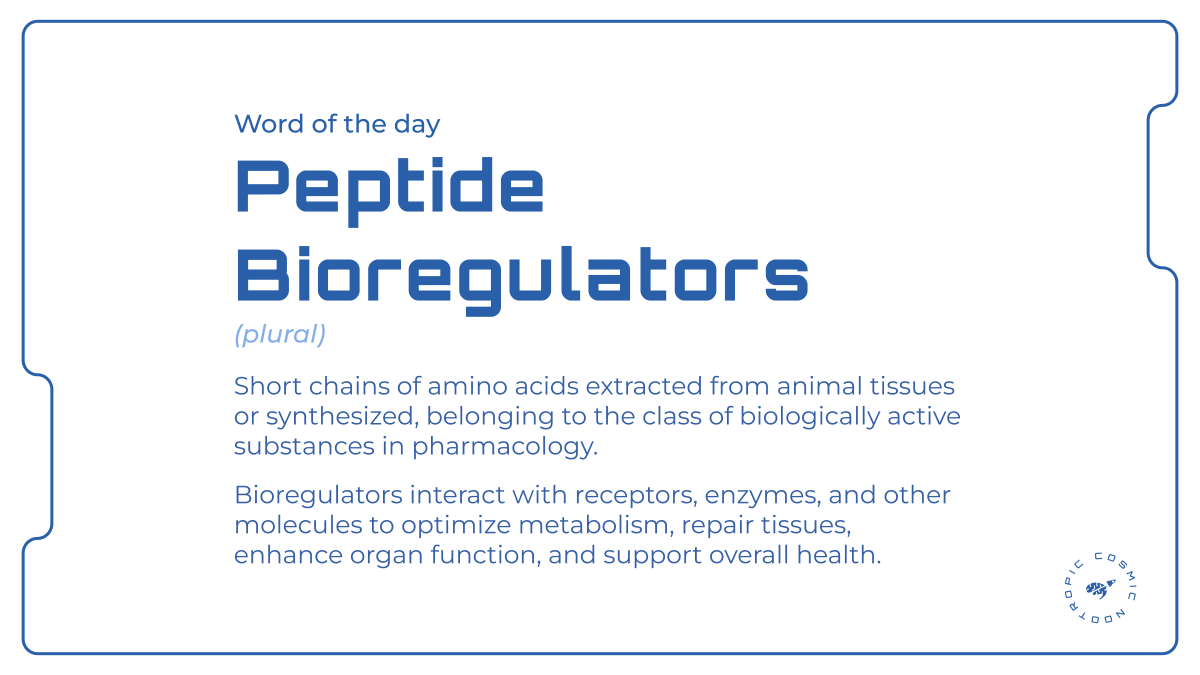 Word of the day

Peptide Bioregulators

(plural)

Short chains of amino acids extracted from animal tissues or synthesized, belonging to the class of biologically active substances in pharmacology.

Bioregulators interact with receptors, enzymes, and other molecules to optimize metabolism, repair tissues, enhance organ function, and support overall health.

COSMIC NOOTROPIC